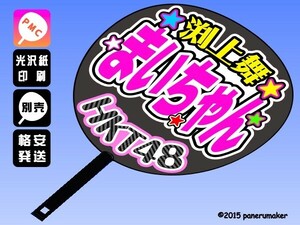 PMC

光沢紙
印刷

別売

格安
発送

渕上舞

まいちゃん

HKT48

©2015 panerumaker